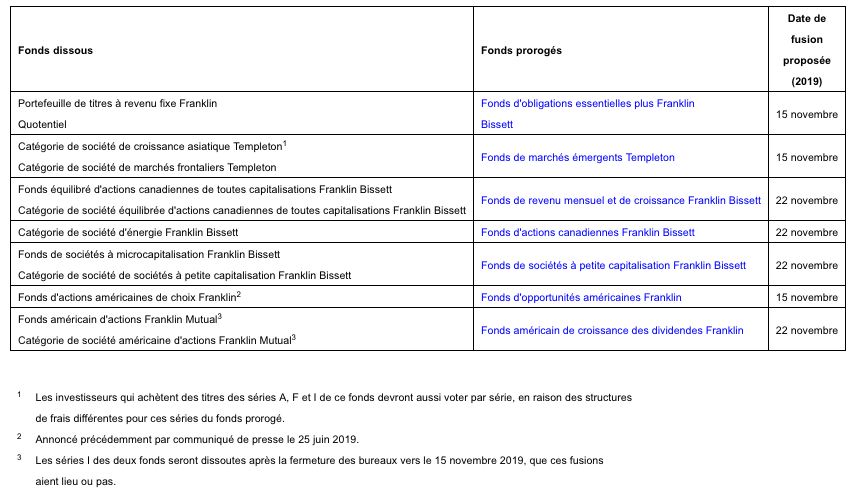 | Fonds dissous | Fonds prorogés | Date de fusion proposée (2019) |
|---|---|---|
| Portefeuille de titres à revenu fixe Franklin Quotentiel | Fonds d'obligations essentielles plus Franklin Bissett | 15 novembre |
| Catégorie de société de croissance asiatique Templeton$^1$ Catégorie de société de marchés frontaliers Templeton | Fonds de marchés émergents Templeton | 15 novembre |
| Fonds équilibré d'actions canadiennes de toutes capitalisations Franklin Bissett Catégorie de société équilibrée d'actions canadiennes de toutes capitalisations Franklin Bissett | Fonds de revenu mensuel et de croissance Franklin Bissett | 22 novembre |
| Catégorie de société d'énergie Franklin Bissett | Fonds d'actions canadiennes Franklin Bissett | 22 novembre |
| Fonds de sociétés à microcapitalisation Franklin Bissett Catégorie de société de sociétés à petite capitalisation Franklin Bissett | Fonds de sociétés à petite capitalisation Franklin Bissett | 22 novembre |
| Fonds d'actions américaines de choix Franklin$^2$ | Fonds d'opportunités américaines Franklin | 15 novembre |
| Fonds américain d'actions Franklin Mutual$^3$ Catégorie de société américaine d'actions Franklin Mutual$^3$ | Fonds américain de croissance des dividendes Franklin | 22 novembre |

$^1$ Les investisseurs qui achètent des titres des séries A, F et I de ce fonds devront aussi voter par série, en raison des structures de frais différentes pour ces séries du fonds prorogé.

$^2$ Annoncé précédemment par communiqué de presse le 25 juin 2019.

$^3$ Les séries I des deux fonds seront dissoutes après la fermeture des bureaux vers le 15 novembre 2019, que ces fusions aient lieu ou pas.